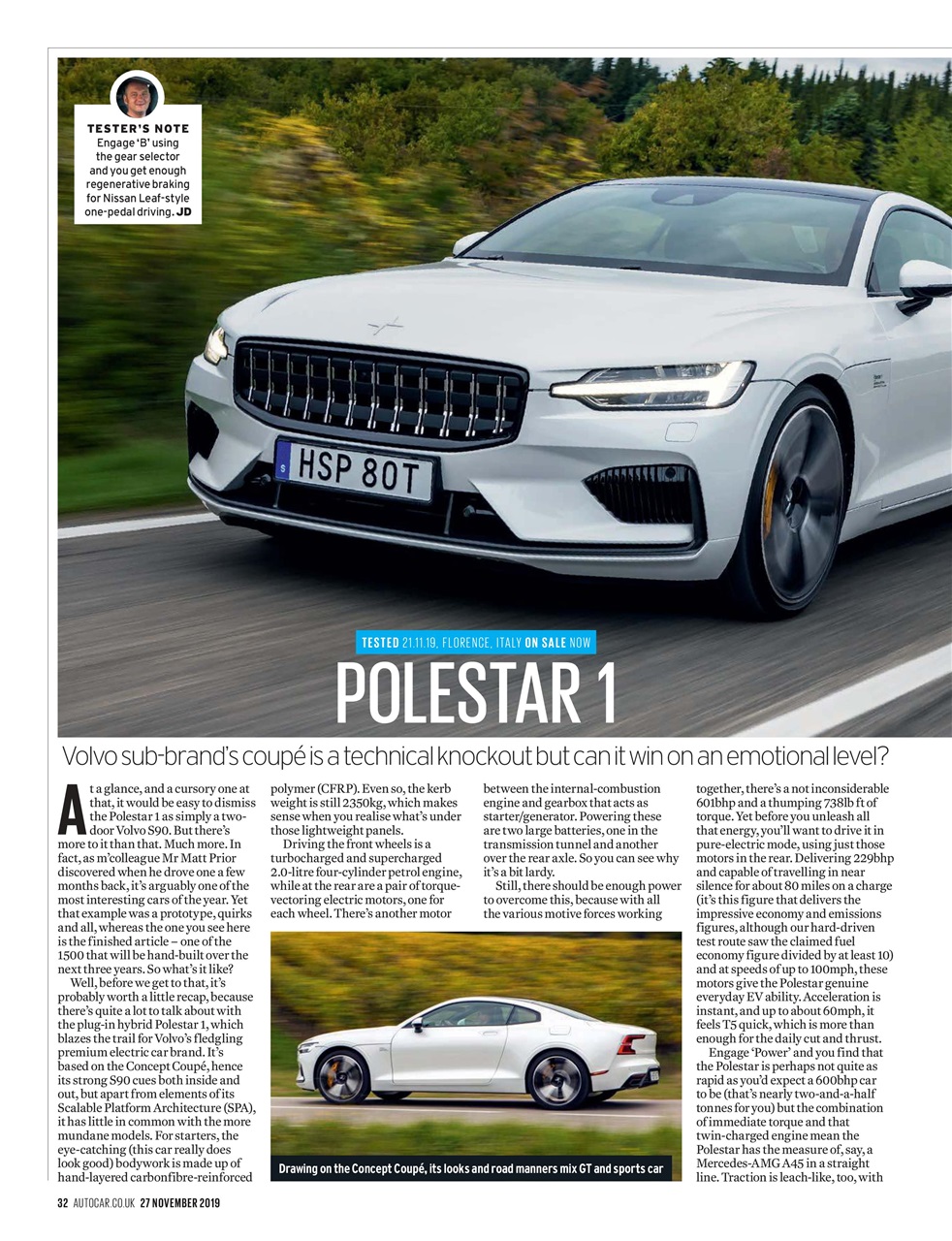 TESTER'S NOTE
Engage 'B' using the gear selector and you get enough regenerative braking for Nissan Leaf-style one-pedal driving. JD

HSP 80T

TESTED 21.11.19, FLORENCE, ITALY ON SALE NOW

POLESTAR 1

Volvo sub-brand's coupé is a technical knockout but can it win on an emotional level?

At a glance, and a cursory one at that, it would be easy to dismiss the Polestar 1 as simply a two-door Volvo S90. But there's more to it than that. Much more. In fact, as m'colleague Mr Matt Prior discovered when he drove one a few months back, it's arguably one of the most interesting cars of the year. Yet that example was a prototype, quirks and all, whereas the one you see here is the finished article – one of the 1500 that will be hand-built over the next three years. So what's it like?

Well, before we get to that, it's probably worth a little recap, because there's quite a lot to talk about with the plug-in hybrid Polestar 1, which blazes the trail for Volvo's fledgling premium electric car brand. It's based on the Concept Coupé, hence its strong S90 cues both inside and out, but apart from elements of its Scalable Platform Architecture (SPA), it has little in common with the more mundane models. For starters, the eye-catching (this car really does look good) bodywork is made up of hand-layered carbonfibre-reinforced polymer (CFRP). Even so, the kerb weight is still 2350kg, which makes sense when you realise what's under those lightweight panels.

Driving the front wheels is a turbocharged and supercharged 2.0-litre four-cylinder petrol engine, while at the rear are a pair of torque-vectoring electric motors, one for each wheel. There's another motor between the internal-combustion engine and gearbox that acts as starter/generator. Powering these are two large batteries, one in the transmission tunnel and another over the rear axle. So you can see why it's a bit lardy.

Still, there should be enough power to overcome this, because with all the various motive forces working together, there's a not inconsiderable 601bhp and a thumping 738lb ft of torque. Yet before you unleash all that energy, you'll want to drive it in pure-electric mode, using just those motors in the rear. Delivering 229bhp and capable of travelling in near silence for about 80 miles on a charge (it's this figure that delivers the impressive economy and emissions figures, although our hard-driven test route saw the claimed fuel economy figure divided by at least 10) and at speeds of up to 100mph, these motors give the Polestar genuine everyday EV ability. Acceleration is instant, and up to about 60mph, it feels T5 quick, which is more than enough for the daily cut and thrust.

Engage 'Power' and you find that the Polestar is perhaps not quite as rapid as you'd expect a 600bhp car to be (that's nearly two-and-a-half tonnes for you) but the combination of immediate torque and that twin-charged engine mean the Polestar has the measure of, say, a Mercedes-AMG A45 in a straight line. Traction is leach-like, too, with

Drawing on the Concept Coupé, its looks and road manners mix GT and sports car

32 AUTOCAR.CO.UK 27 NOVEMBER 2019